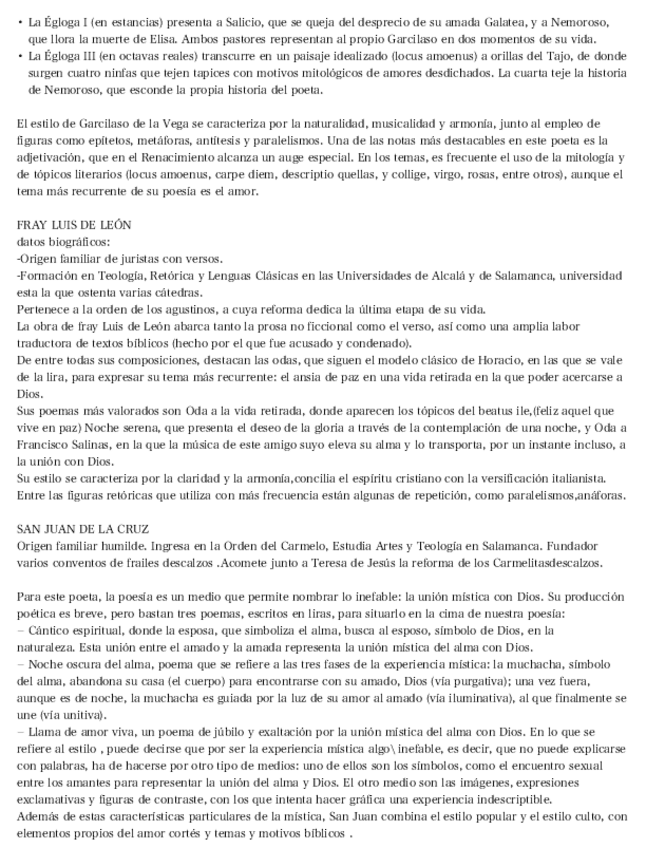 • La Égloga I (en estancias) presenta a Salicio, que se queja del desprecio de su amada Galatea, y a Nemoroso, que llora la muerte de Elisa. Ambos pastores representan al propio Garcilaso en dos momentos de su vida.
• La Égloga III (en octavas reales) transcurre en un paisaje idealizado (locus amoenus) a orillas del Tajo, de donde surgen cuatro ninfas que tejen tapices con motivos mitológicos de amores desdichados. La cuarta teje la historia de Nemoroso, que esconde la propia historia del poeta.

El estilo de Garcilaso de la Vega se caracteriza por la naturalidad, musicalidad y armonía, junto al empleo de figuras como epítetos, metáforas, antítesis y paralelismos. Una de las notas más destacables en este poeta es la adjetivación, que en el Renacimiento alcanza un auge especial. En los temas, es frecuente el uso de la mitología y de tópicos literarios (locus amoenus, carpe diem, descriptio quellas, y collige, virgo, rosas, entre otros), aunque el tema más recurrente de su poesía es el amor.

FRAY LUIS DE LEÓN
datos biográficos:
-Origen familiar de juristas con versos.
-Formación en Teología, Retórica y Lenguas Clásicas en las Universidades de Alcalá y de Salamanca, universidad esta la que ostenta varias cátedras.
Pertenece a la orden de los agustinos, a cuya reforma dedica la última etapa de su vida.
La obra de fray Luis de León abarca tanto la prosa no ficcional como el verso, así como una amplia labor traductora de textos bíblicos (hecho por el que fue acusado y condenado).
De entre todas sus composiciones, destacan las odas, que siguen el modelo clásico de Horacio, en las que se vale de la lira, para expresar su tema más recurrente: el ansia de paz en una vida retirada en la que poder acercarse a Dios.
Sus poemas más valorados son Oda a la vida retirada, donde aparecen los tópicos del beatus ile,(feliz aquel que vive en paz) Noche serena, que presenta el deseo de la gloria a través de la contemplación de una noche, y Oda a Francisco Salinas, en la que la música de este amigo suyo eleva su alma y lo transporta, por un instante incluso, a la unión con Dios.
Su estilo se caracteriza por la claridad y la armonía,concilia el espíritu cristiano con la versificación italianista.
Entre las figuras retóricas que utiliza con más frecuencia están algunas de repetición, como paralelismos,anáforas.

SAN JUAN DE LA CRUZ
Origen familiar humilde. Ingresa en la Orden del Carmelo, Estudia Artes y Teología en Salamanca. Fundador varios conventos de frailes descalzos .Acomete junto a Teresa de Jesús la reforma de los Carmelitasdescalzos.

Para este poeta, la poesía es un medio que permite nombrar lo inefable: la unión mística con Dios. Su producción poética es breve, pero bastan tres poemas, escritos en liras, para situarlo en la cima de nuestra poesía:
– Cántico espiritual, donde la esposa, que simboliza el alma, busca al esposo, símbolo de Dios, en la naturaleza. Esta unión entre el amado y la amada representa la unión mística del alma con Dios.
– Noche oscura del alma, poema que se refiere a las tres fases de la experiencia mística: la muchacha, símbolo del alma, abandona su casa (el cuerpo) para encontrarse con su amado, Dios (vía purgativa); una vez fuera, aunque es de noche, la muchacha es guiada por la luz de su amor al amado (vía iluminativa), al que finalmente se une (vía unitiva).
– Llama de amor viva, un poema de júbilo y exaltación por la unión mística del alma con Dios. En lo que se refiere al estilo , puede decirse que por ser la experiencia mística algo\ inefable, es decir, que no puede explicarse con palabras, ha de hacerse por otro tipo de medios: uno de ellos son los símbolos, como el encuentro sexual entre los amantes para representar la unión del alma y Dios. El otro medio son las imágenes, expresiones exclamativas y figuras de contraste, con los que intenta hacer gráfica una experiencia indescriptible.
Además de estas características particulares de la mística, San Juan combina el estilo popular y el estilo culto, con elementos propios del amor cortés y temas y motivos bíblicos .